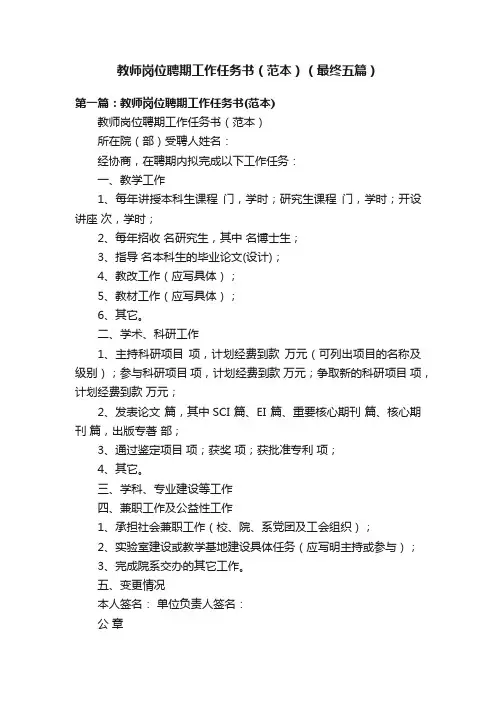 教师岗位聘期工作任务书（范本）（最终五篇）

第一篇：教师岗位聘期工作任务书(范本)

教师岗位聘期工作任务书（范本）

所在院（部）受聘人姓名：

经协商，在聘期内拟完成以下工作任务：

一、教学工作

1、每年讲授本科生课程 门，学时；研究生课程 门，学时；开设讲座 次，学时；

2、每年招收 名研究生，其中 名博士生；

3、指导 名本科生的毕业论文(设计)；

4、教改工作（应写具体）；

5、教材工作（应写具体）；

6、其它。

二、学术、科研工作

1、主持科研项目 项，计划经费到款 万元（可列出项目的名称及级别）；参与科研项目 项，计划经费到款 万元；争取新的科研项目 项，计划经费到款 万元；

2、发表论文 篇，其中 SCI 篇、EI 篇、重要核心期刊 篇、核心期刊 篇，出版专著 部；

3、通过鉴定项目 项；获奖 项；获批准专利 项；

4、其它。

三、学科、专业建设等工作

四、兼职工作及公益性工作

1、承担社会兼职工作（校、院、系党团及工会组织）；

2、实验室建设或教学基地建设具体任务（应写明主持或参与）；

3、完成院系交办的其它工作。

五、变更情况

本人签名： 单位负责人签名：

公 章